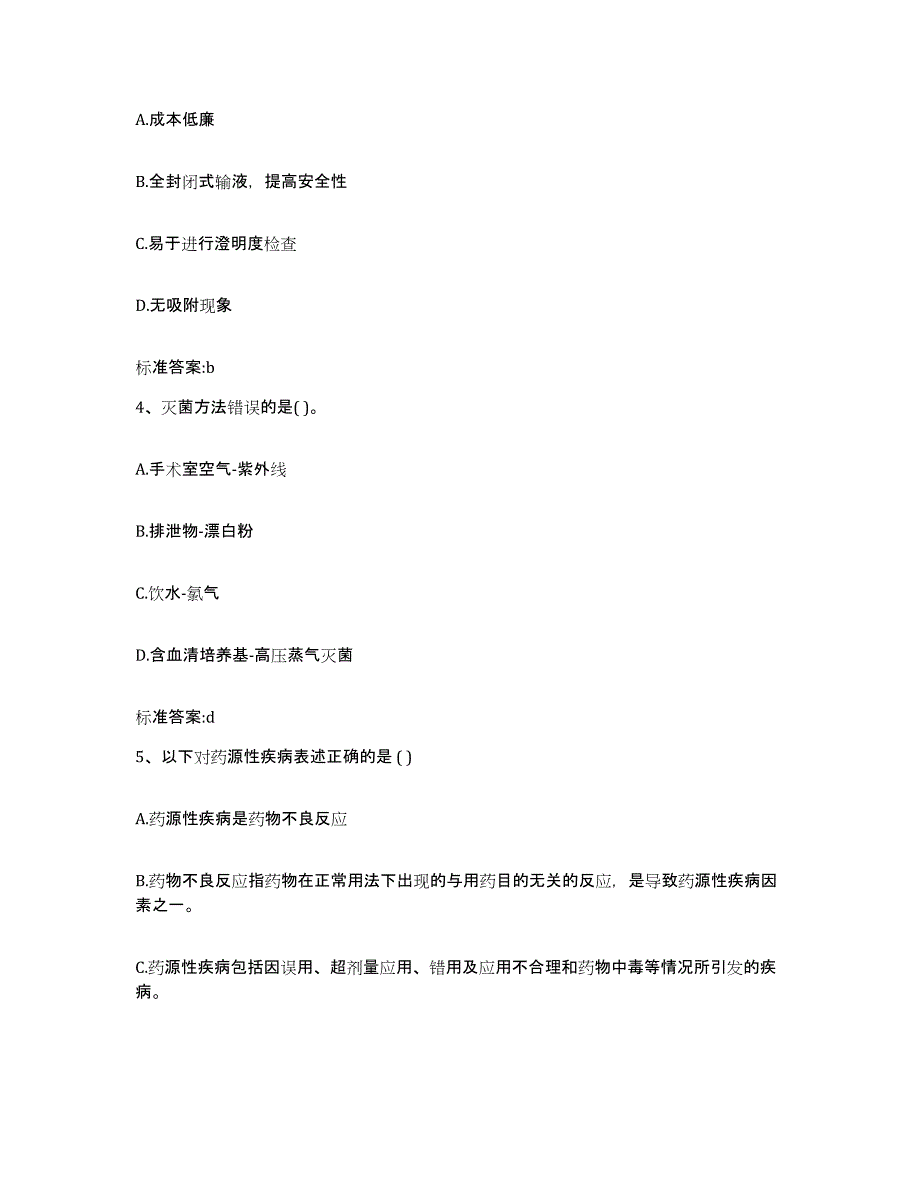 A.成本低廉

B.全封闭式输液，提高安全性

C.易于进行澄明度检查

D.无吸附现象

标准答案:b

4、灭菌方法错误的是( )。

A.手术室空气-紫外线

B.排泄物-漂白粉

C.饮水-氯气

D.含血清培养基-高压蒸气灭菌

标准答案:d

5、以下对药源性疾病表述正确的是 ( )

A.药源性疾病是药物不良反应

B.药物不良反应指药物在正常用法下出现的与用药目的无关的反应，是导致药源性疾病因素之一。

C.药源性疾病包括因误用、超剂量应用、错用及应用不合理和药物中毒等情况所引发的疾病。